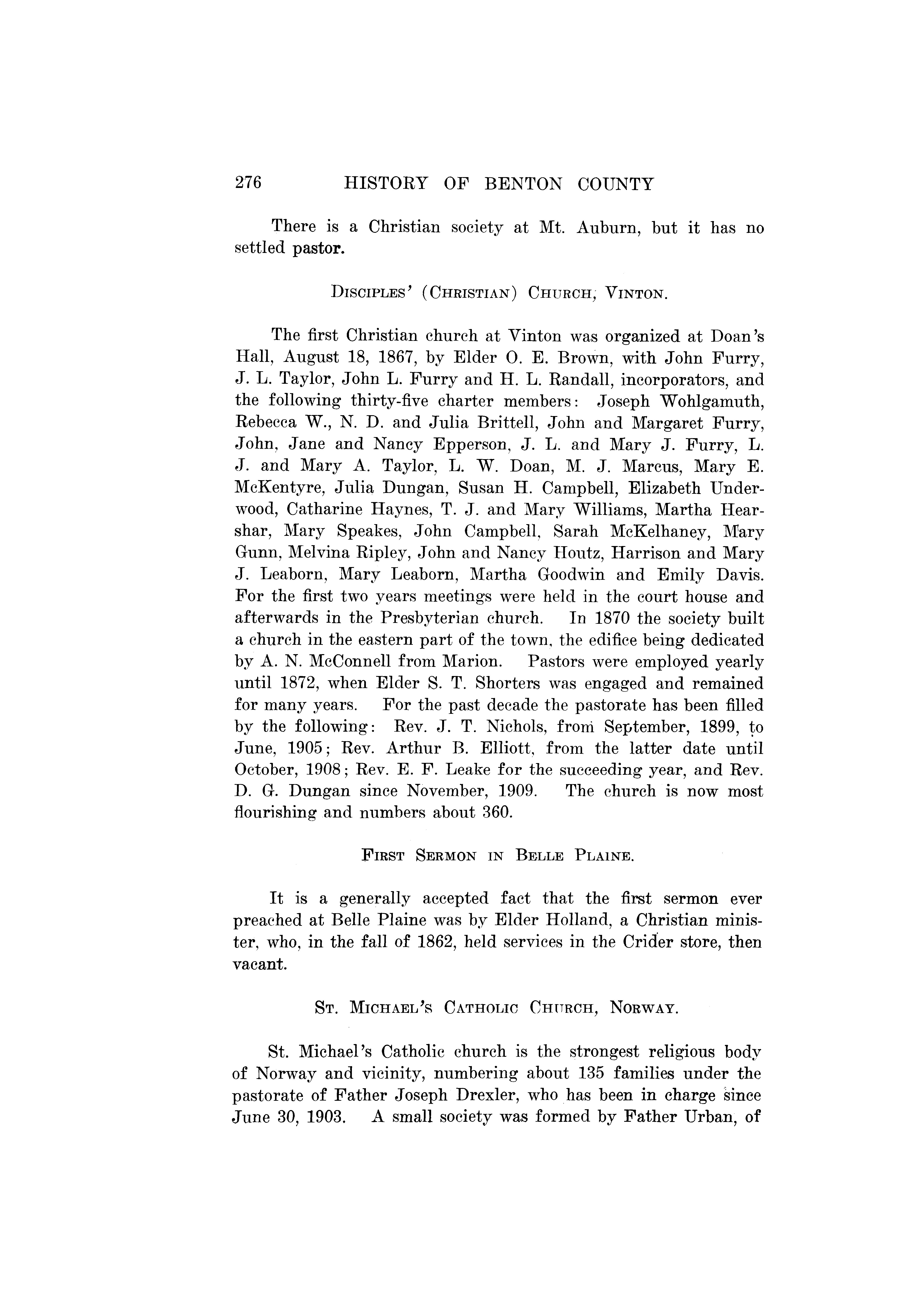 276 HISTORY OF BENTON COUNTY

There is a Christian society at Mt. Auburn, but it has no settled pastor.

DISCIPLES' (CHRISTIAN) CHURCH, VINTON.

The first Christian church at Vinton was organized at Doan's Hall, August 18, 1867, by Elder O. E. Brown, with John Furry, J. L. Taylor, John L. Furry and H. L. Randall, incorporators, and the following thirty-five charter members: Joseph Wohlgamuth, Rebecca W., N. D. and Julia Brittell, John and Margaret Furry, John, Jane and Nancy Epperson, J. L. and Mary J. Furry, L. J. and Mary A. Taylor, L. W. Doan, M. J. Marcus, Mary E. McKentyre, Julia Dungan, Susan H. Campbell, Elizabeth Underwood, Catharine Haynes, T. J. and Mary Williams, Martha Hearshar, Mary Speakes, John Campbell, Sarah McKelhaney, Mary Gunn, Melvina Ripley, John and Nancy Houtz, Harrison and Mary J. Leaborn, Mary Leaborn, Martha Goodwin and Emily Davis. For the first two years meetings were held in the court house and afterwards in the Presbyterian church. In 1870 the society built a church in the eastern part of the town, the edifice being dedicated by A. N. McConnell from Marion. Pastors were employed yearly until 1872, when Elder S. T. Shorters was engaged and remained for many years. For the past decade the pastorate has been filled by the following: Rev. J. T. Nichols, from September, 1899, to June, 1905; Rev. Arthur B. Elliott, from the latter date until October, 1908; Rev. E. F. Leake for the succeeding year, and Rev. D. G. Dungan since November, 1909. The church is now most flourishing and numbers about 360.

FIRST SERMON IN BELLE PLAINE.

It is a generally accepted fact that the first sermon ever preached at Belle Plaine was by Elder Holland, a Christian minister, who, in the fall of 1862, held services in the Crider store, then vacant.

ST. MICHAEL'S CATHOLIC CHURCH, NORWAY.

St. Michael's Catholic church is the strongest religious body of Norway and vicinity, numbering about 135 families under the pastorate of Father Joseph Drexler, who has been in charge since June 30, 1903. A small society was formed by Father Urban, of